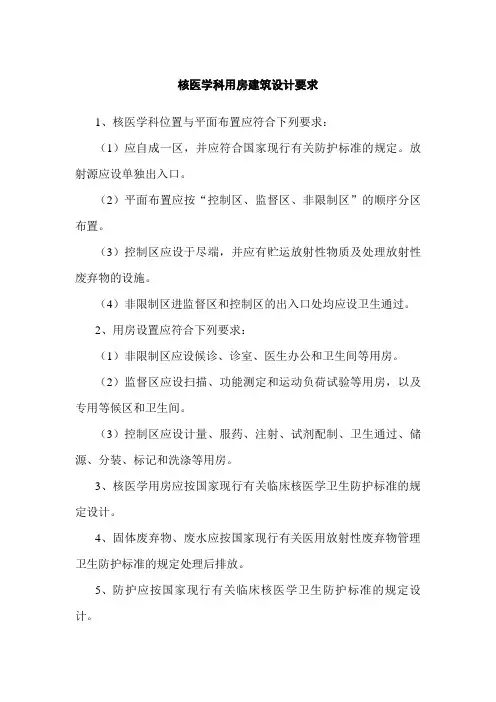 核医学科用房建筑设计要求

1、核医学科位置与平面布置应符合下列要求：

（1）应自成一区，并应符合国家现行有关防护标准的规定。放射源应设单独出入口。

（2）平面布置应按“控制区、监督区、非限制区”的顺序分区布置。

（3）控制区应设于尽端，并应有贮运放射性物质及处理放射性废弃物的设施。

（4）非限制区进监督区和控制区的出入口处均应设卫生通过。

2、用房设置应符合下列要求：

（1）非限制区应设候诊、诊室、医生办公和卫生间等用房。

（2）监督区应设扫描、功能测定和运动负荷试验等用房，以及专用等候区和卫生间。

（3）控制区应设计量、服药、注射、试剂配制、卫生通过、储源、分装、标记和洗涤等用房。

3、核医学用房应按国家现行有关临床核医学卫生防护标准的规定设计。

4、固体废弃物、废水应按国家现行有关医用放射性废弃物管理卫生防护标准的规定处理后排放。

5、防护应按国家现行有关临床核医学卫生防护标准的规定设计。